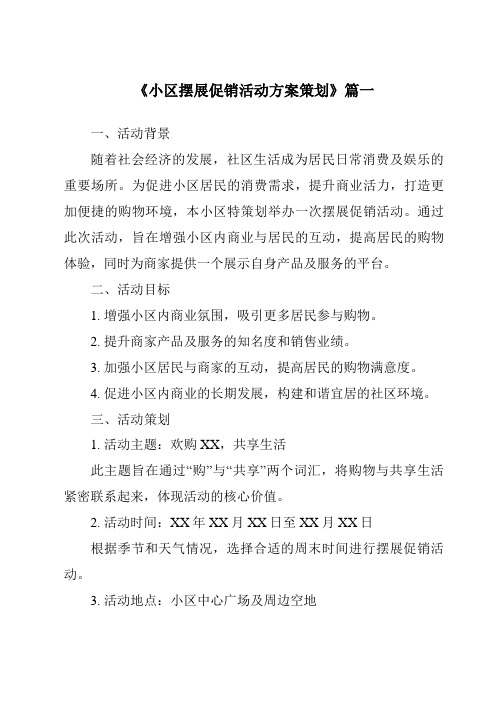 《小区摆展促销活动方案策划》篇一

一、活动背景

随着社会经济的发展，社区生活成为居民日常消费及娱乐的重要场所。为促进小区居民的消费需求，提升商业活力，打造更加便捷的购物环境，本小区特策划举办一次摆展促销活动。通过此次活动，旨在增强小区内商业与居民的互动，提高居民的购物体验，同时为商家提供一个展示自身产品及服务的平台。

二、活动目标

1. 增强小区内商业氛围，吸引更多居民参与购物。

2. 提升商家产品及服务的知名度和销售业绩。

3. 加强小区居民与商家的互动，提高居民的购物满意度。

4. 促进小区内商业的长期发展，构建和谐宜居的社区环境。

三、活动策划

1. 活动主题：欢购 XX，共享生活

此主题旨在通过“购”与“共享”两个词汇，将购物与共享生活紧密联系起来，体现活动的核心价值。

2. 活动时间：XX 年 XX 月 XX 日至 XX 月 XX 日

根据季节和天气情况，选择合适的周末时间进行摆展促销活动。

3. 活动地点：小区中心广场及周边空地